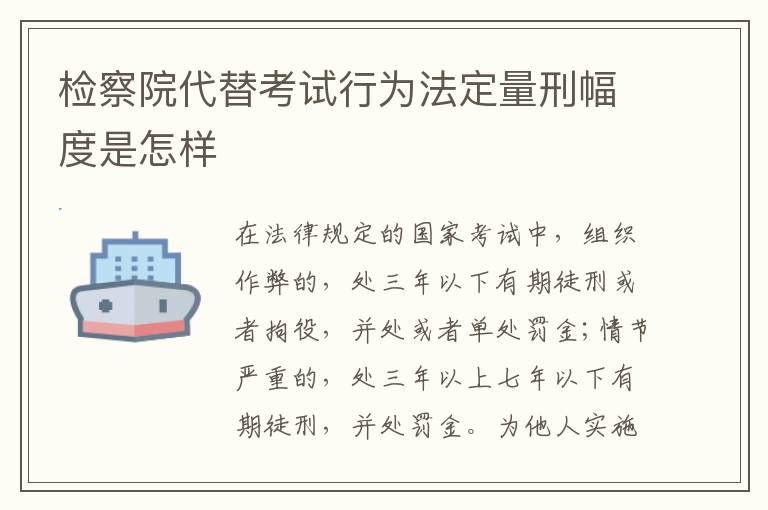 检察院代替考试行为法定量刑幅度是怎样

在法律规定的国家考试中，组织作弊的，处三年以下有期徒刑或者拘役，并处或者单处罚金；情节严重的，处三年以上七年以下有期徒刑，并处罚金。为他人实施